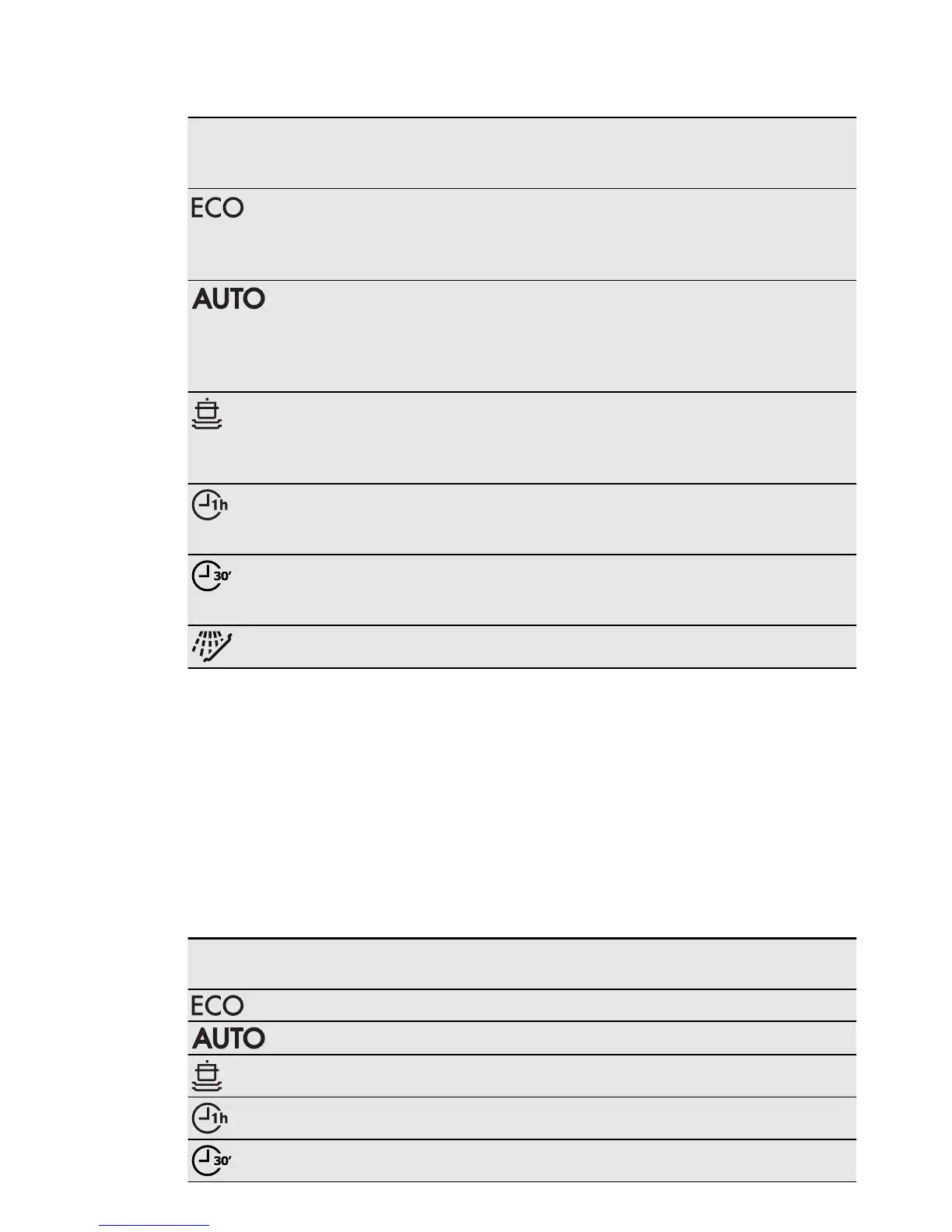 ECO

AUTO

1h

30'

ECO

AUTO

1h

30'